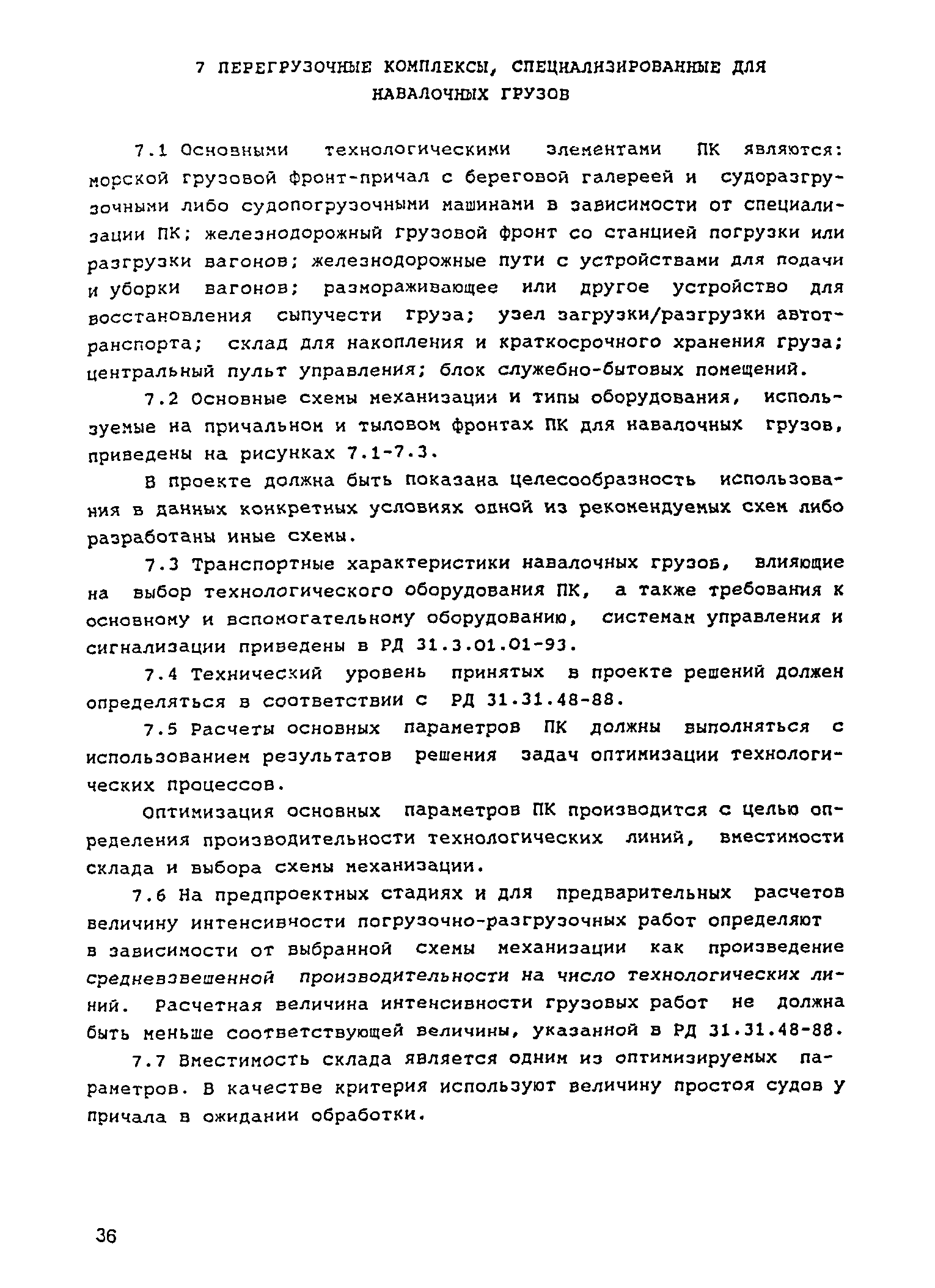 7 ПЕРЕГРУЗОЧНЫЕ КОМПЛЕКСЫ, СПЕЦИАЛИЗИРОВАННЫЕ ДЛЯ НАВАЛОЧНЫХ ГРУЗОВ

7.1 Основными технологическими элементами ПК являются: морской грузовой фронт-причал с береговой галереей и судоразгрузочными либо судопогрузочными машинами в зависимости от специализации ПК; железнодорожный грузовой фронт со станцией погрузки или разгрузки вагонов; железнодорожные пути с устройствами для подачи и уборки вагонов; размораживающее или другое устройство для восстановления сыпучести груза; узел загрузки/разгрузки автотранспорта; склад для накопления и краткосрочного хранения груза; центральный пульт управления; блок служебно-бытовых помещений.

7.2 Основные схемы механизации и типы оборудования, используемые на причальном и тыловом фронтах ПК для навалочных грузов, приведены на рисунках 7.1-7.3.

В проекте должна быть показана целесообразность использования в данных конкретных условиях одной из рекомендуемых схем либо разработаны иные схемы.

7.3 Транспортные характеристики навалочных грузов, влияющие на выбор технологического оборудования ПК, а также требования к основному и вспомогательному оборудованию, системам управления и сигнализации приведены в РД 31.3.01.01-93.

7.4 Технический уровень принятых в проекте решений должен определяться в соответствии с РД 31.31.48-88.

7.5 Расчеты основных параметров ПК должны выполняться с использованием результатов решения задач оптимизации технологических процессов.

Оптимизация основных параметров ПК производится с целью определения производительности технологических линий, вместимости склада и выбора схемы механизации.

7.6 На предпроектных стадиях и для предварительных расчетов величину интенсивности погрузочно-разгрузочных работ определяют в зависимости от выбранной схемы механизации как произведение средневзвешенной производительности на число технологических линий. Расчетная величина интенсивности грузовых работ не должна быть меньше соответствующей величины, указанной в РД 31.31.48-88.

7.7 Вместимость склада является одним из оптимизируемых параметров. В качестве критерия используют величину простоя судов у причала в ожидании обработки.

36